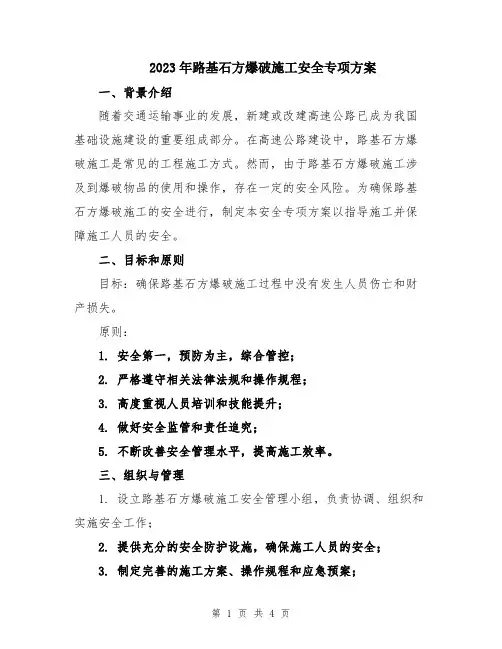 2023年路基石方爆破施工安全专项方案

一、背景介绍

随着交通运输事业的发展，新建或改建高速公路已成为我国基础设施建设的重要组成部分。在高速公路建设中，路基石方爆破施工是常见的工程施工方式。然而，由于路基石方爆破施工涉及到爆破物品的使用和操作，存在一定的安全风险。为确保路基石方爆破施工的安全进行，制定本安全专项方案以指导施工并保障施工人员的安全。

二、目标和原则

目标：确保路基石方爆破施工过程中没有发生人员伤亡和财产损失。

原则：

1. 安全第一，预防为主，综合管控；

2. 严格遵守相关法律法规和操作规程；

3. 高度重视人员培训和技能提升；

4. 做好安全监管和责任追究；

5. 不断改善安全管理水平，提高施工效率。

三、组织与管理

1. 设立路基石方爆破施工安全管理小组，负责协调、组织和实施安全工作；

2. 提供充分的安全防护设施，确保施工人员的安全；

3. 制定完善的施工方案、操作规程和应急预案；

第 1 页 共 4 页